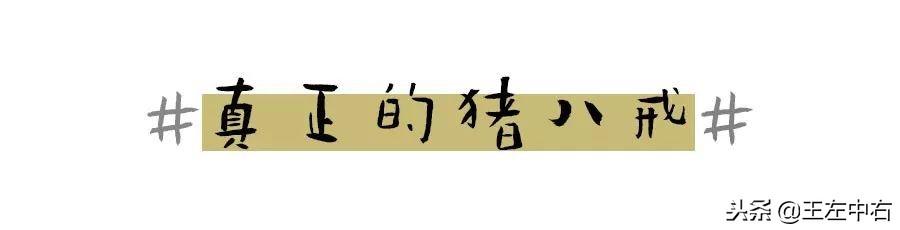 #真正的猪八戒#

头条 @王左中右